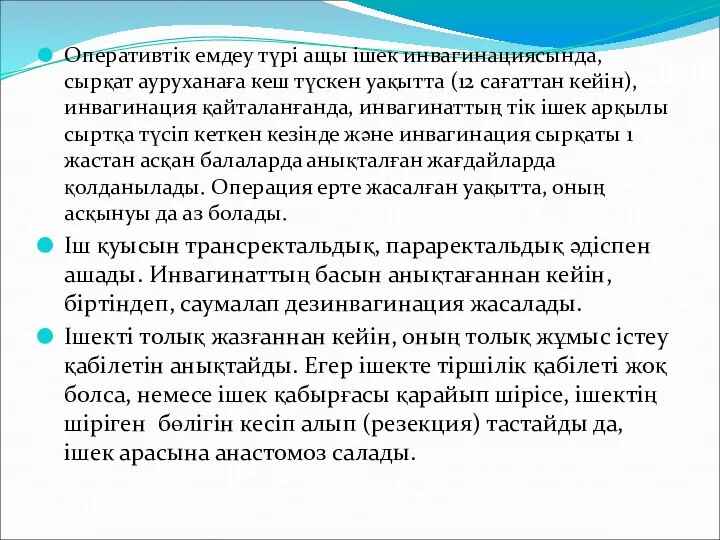 Оперативтік емдеу түрі ащы ішек инвагинациясында, сырқат ауруханаға кеш түскен уақытта (12 сағаттан кейін), инвагинация қайталанғанда, инвагинаттың тік ішек арқылы сыртқа түсіп кеткен кезінде және инвагинация сырқаты 1 жастан асқан балаларда анықталған жағдайларда қолданылады. Операция ерте жасалған уақытта, оның асқынуы да аз болады.

Іш қуысын трансректальдық, параректальдық әдіспен ашады. Инвагинаттың басын анықтағаннан кейін, біртіндеп, саумалап дезинвагинация жасалады.

Ішекті толық жазғаннан кейін, оның толық жұмыс істеу қабілетін анықтайды. Егер ішекте тіршілік қабілеті жоқ болса, немесе ішек қабырғасы қарайып шірісе, ішектің шіріген бөлігін кесіп алып (резекция) тастайды да, ішек арасына анастомоз салады.